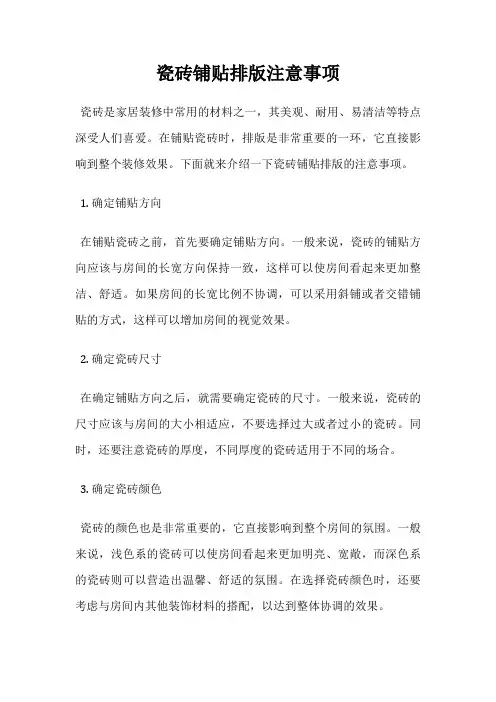 瓷砖铺贴排版注意事项

瓷砖是家居装修中常用的材料之一，其美观、耐用、易清洁等特点深受人们喜爱。在铺贴瓷砖时，排版是非常重要的一环，它直接影响到整个装修效果。下面就来介绍一下瓷砖铺贴排版的注意事项。

1. 确定铺贴方向

在铺贴瓷砖之前，首先要确定铺贴方向。一般来说，瓷砖的铺贴方向应该与房间的长宽方向保持一致，这样可以使房间看起来更加整洁、舒适。如果房间的长宽比例不协调，可以采用斜铺或者交错铺贴的方式，这样可以增加房间的视觉效果。

2. 确定瓷砖尺寸

在确定铺贴方向之后，就需要确定瓷砖的尺寸。一般来说，瓷砖的尺寸应该与房间的大小相适应，不要选择过大或者过小的瓷砖。同时，还要注意瓷砖的厚度，不同厚度的瓷砖适用于不同的场合。

3. 确定瓷砖颜色

瓷砖的颜色也是非常重要的，它直接影响到整个房间的氛围。一般来说，浅色系的瓷砖可以使房间看起来更加明亮、宽敞，而深色系的瓷砖则可以营造出温馨、舒适的氛围。在选择瓷砖颜色时，还要考虑与房间内其他装饰材料的搭配，以达到整体协调的效果。